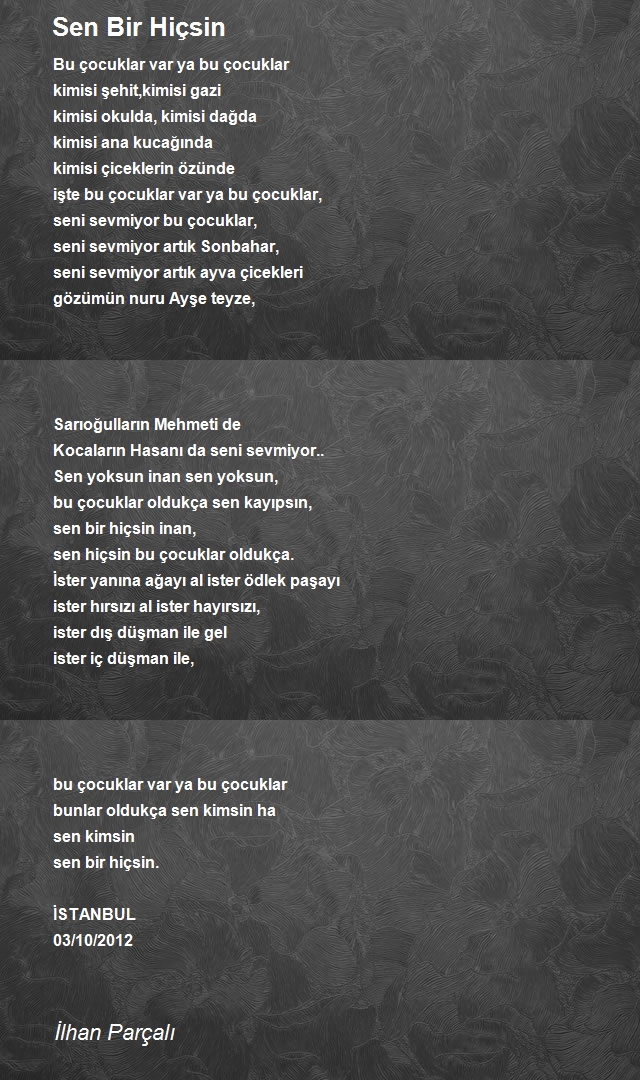 Sen Bir Hiçsin

Bu çocuklar var ya bu çocuklar
kimisi şehit,kimisi gazi
kimisi okulda, kimisi dağda
kimisi ana kucağında
kimisi çiceklerin özünde
işte bu çocuklar var ya bu çocuklar,
seni sevmiyor bu çocuklar,
seni sevmiyor artık Sonbahar,
seni sevmiyor artık ayva çicekleri
gözümün nuru Ayşe teyze,

Sarıoğulların Mehmeti de
Kocaların Hasanı da seni sevmiyor..
Sen yoksun inan sen yoksun,
bu çocuklar oldukça sen kayıpsın,
sen bir hiçsin inan,
sen hiçsin bu çocuklar oldukça.
İster yanına ağayı al ister ödlek paşayı
ister hırsızı al ister hayırsızı,
ister dış düşman ile gel
ister iç düşman ile,

bu çocuklar var ya bu çocuklar
bunlar oldukça sen kimsin ha
sen kimsin
sen bir hiçsin.

İSTANBUL
03/10/2012

İlhan Parçalı